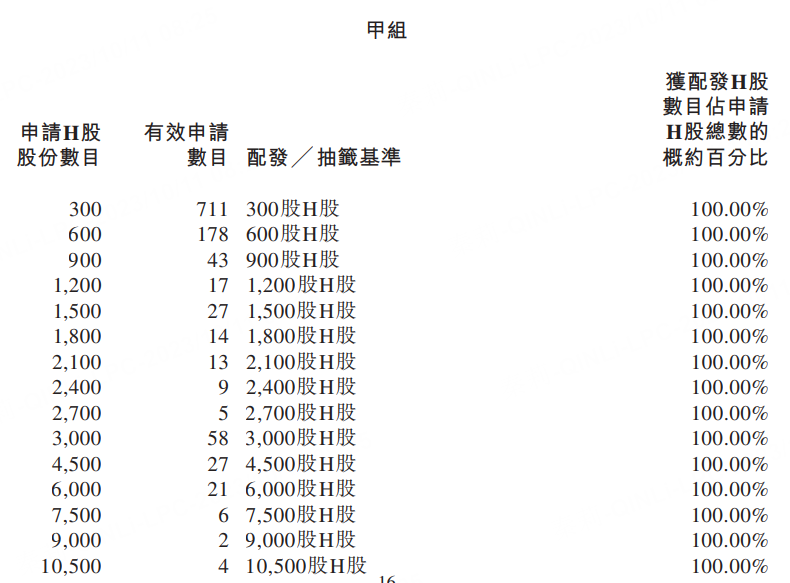 甲組

| 申請H股股份數目 | 有效申請數目 | 配發／抽籤基準 | 獲配發H股數目佔申請H股總數的概約百分比 |
|---|---|---|---|
| 300 | 711 | 300股H股 | 100.00% |
| 600 | 178 | 600股H股 | 100.00% |
| 900 | 43 | 900股H股 | 100.00% |
| 1,200 | 17 | 1,200股H股 | 100.00% |
| 1,500 | 27 | 1,500股H股 | 100.00% |
| 1,800 | 14 | 1,800股H股 | 100.00% |
| 2,100 | 13 | 2,100股H股 | 100.00% |
| 2,400 | 9 | 2,400股H股 | 100.00% |
| 2,700 | 5 | 2,700股H股 | 100.00% |
| 3,000 | 58 | 3,000股H股 | 100.00% |
| 4,500 | 27 | 4,500股H股 | 100.00% |
| 6,000 | 21 | 6,000股H股 | 100.00% |
| 7,500 | 6 | 7,500股H股 | 100.00% |
| 9,000 | 2 | 9,000股H股 | 100.00% |
| 10,500 | 4 | 10,500股H股 | 100.00% |

16